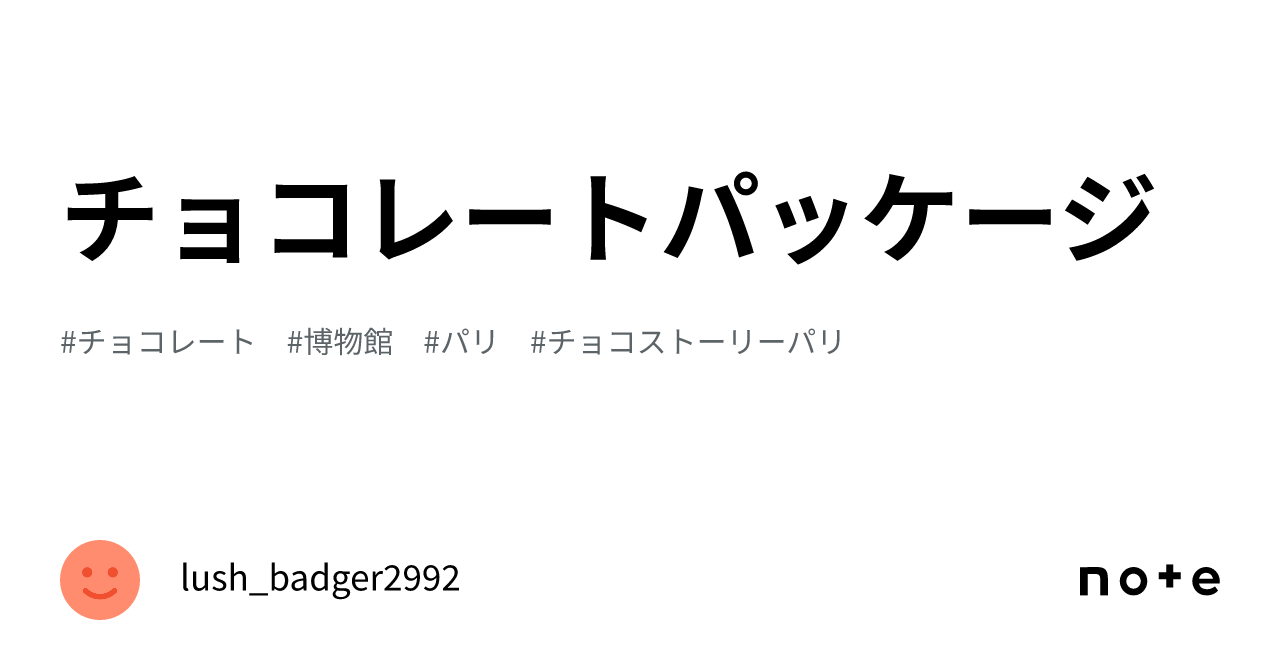 チョコレートパッケージ

#チョコレート　#博物館　#パリ　#チョコストーリーパリ

lush_badger2992

note